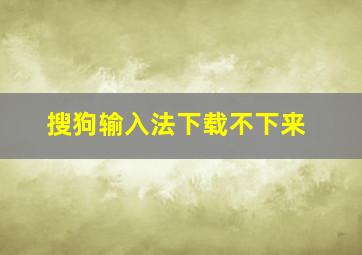 搜狗输入法下载不下来